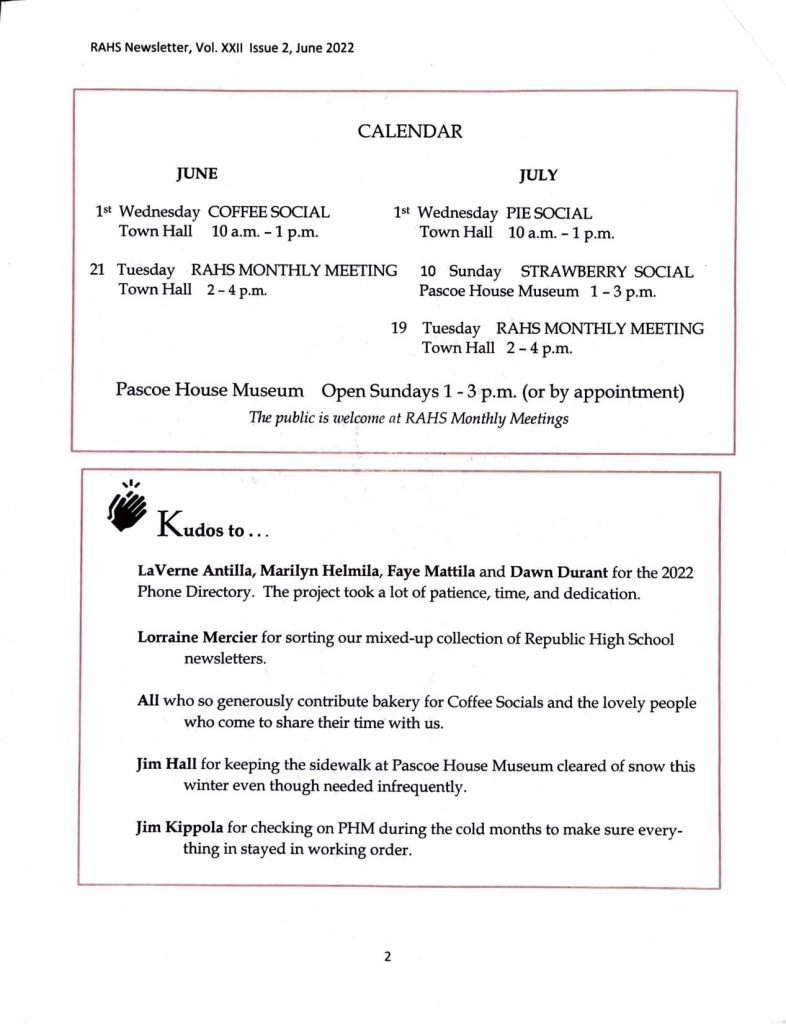 RAHS Newsletter, Vol. XXII Issue 2, June 2022

CALENDAR

JUNE

1st Wednesday COFFEE SOCIAL
Town Hall 10 a.m. – 1 p.m.

21 Tuesday RAHS MONTHLY MEETING
Town Hall 2 – 4 p.m.

JULY

1st Wednesday PIE SOCIAL
Town Hall 10 a.m. – 1 p.m.

10 Sunday STRAWBERRY SOCIAL
Pascoe House Museum 1 – 3 p.m.

19 Tuesday RAHS MONTHLY MEETING
Town Hall 2 – 4 p.m.

Pascoe House Museum Open Sundays 1 - 3 p.m. (or by appointment)

The public is welcome at RAHS Monthly Meetings

Kudos to . . .

LaVerne Antilla, Marilyn Helmila, Faye Mattila and Dawn Durant for the 2022 Phone Directory. The project took a lot of patience, time, and dedication.

Lorraine Mercier for sorting our mixed-up collection of Republic High School newsletters.

All who so generously contribute bakery for Coffee Socials and the lovely people who come to share their time with us.

Jim Hall for keeping the sidewalk at Pascoe House Museum cleared of snow this winter even though needed infrequently.

Jim Kippola for checking on PHM during the cold months to make sure everything in stayed in working order.

2